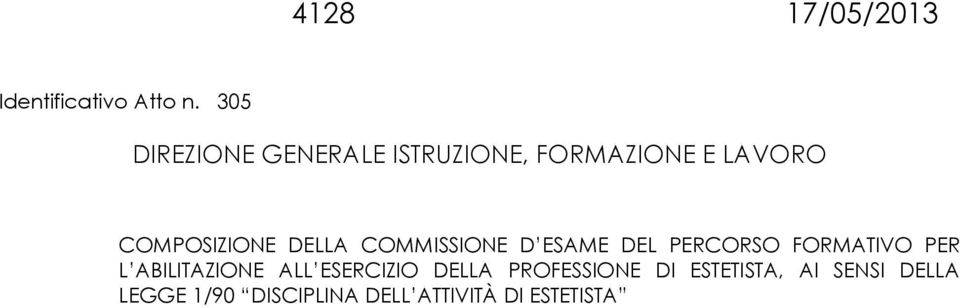 4128 17/05/2013

Identificativo Atto n. 305

DIREZIONE GENERALE ISTRUZIONE, FORMAZIONE E LAVORO

COMPOSIZIONE DELLA COMMISSIONE D'ESAME DEL PERCORSO FORMATIVO PER L'ABILITAZIONE ALL'ESERCIZIO DELLA PROFESSIONE DI ESTETISTA, AI SENSI DELLA LEGGE 1/90 "DISCIPLINA DELL'ATTIVITÀ DI ESTETISTA"